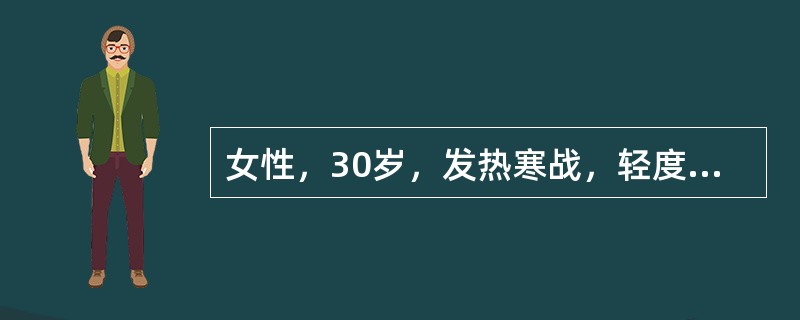 女性，30岁，发热寒战，轻度...